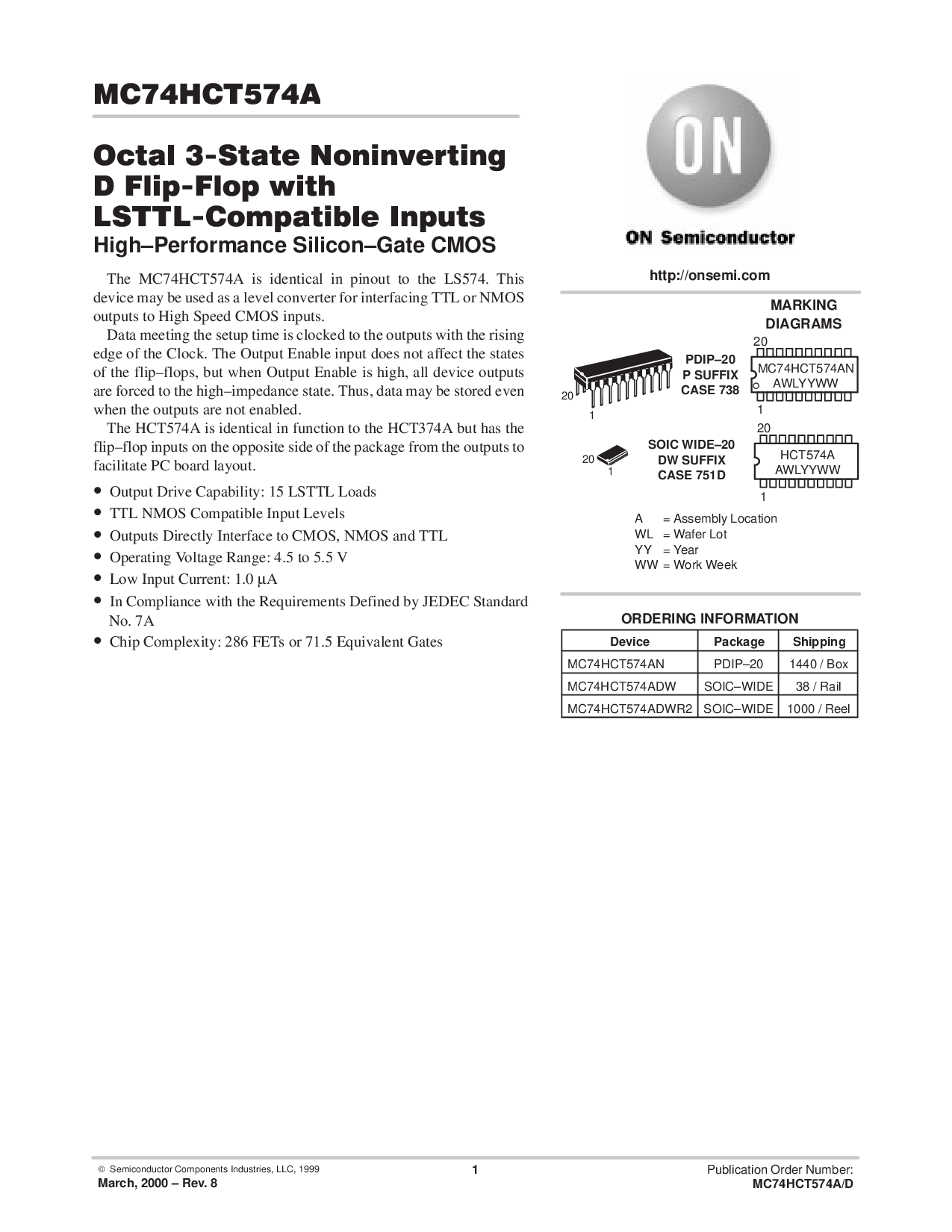 MC74HCT574A

Octal 3-State Noninverting D Flip-Flop with LSTTL-Compatible Inputs
High–Performance Silicon–Gate CMOS

The MC74HCT574A is identical in pinout to the LS574. This device may be used as a level converter for interfacing TTL or NMOS outputs to High Speed CMOS inputs.

Data meeting the setup time is clocked to the outputs with the rising edge of the Clock. The Output Enable input does not affect the states of the flip–flops, but when Output Enable is high, all device outputs are forced to the high–impedance state. Thus, data may be stored even when the outputs are not enabled.

The HCT574A is identical in function to the HCT374A but has the flip–flop inputs on the opposite side of the package from the outputs to facilitate PC board layout.

• Output Drive Capability: 15 LSTTL Loads
• TTL NMOS Compatible Input Levels
• Outputs Directly Interface to CMOS, NMOS and TTL
• Operating Voltage Range: 4.5 to 5.5 V
• Low Input Current: 1.0 µA
• In Compliance with the Requirements Defined by JEDEC Standard No. 7A
• Chip Complexity: 286 FETs or 71.5 Equivalent Gates

ON

ON Semiconductor

http://onsemi.com

MARKING DIAGRAMS

20
1
PDIP–20
P SUFFIX
CASE 738
20
MC74HCT574AN
AWLYYWW
1

20
1
SOIC WIDE–20
DW SUFFIX
CASE 751D
20
HCT574A
AWLYYWW
1

A = Assembly Location
WL = Wafer Lot
YY = Year
WW = Work Week

ORDERING INFORMATION

| Device | Package | Shipping |
|---|---|---|
| MC74HCT574AN | PDIP–20 | 1440 / Box |
| MC74HCT574ADW | SOIC–WIDE | 38 / Rail |
| MC74HCT574ADWR2 | SOIC–WIDE | 1000 / Reel |

© Semiconductor Components Industries, LLC, 1999
March, 2000 – Rev. 8
1
Publication Order Number:
MC74HCT574A/D